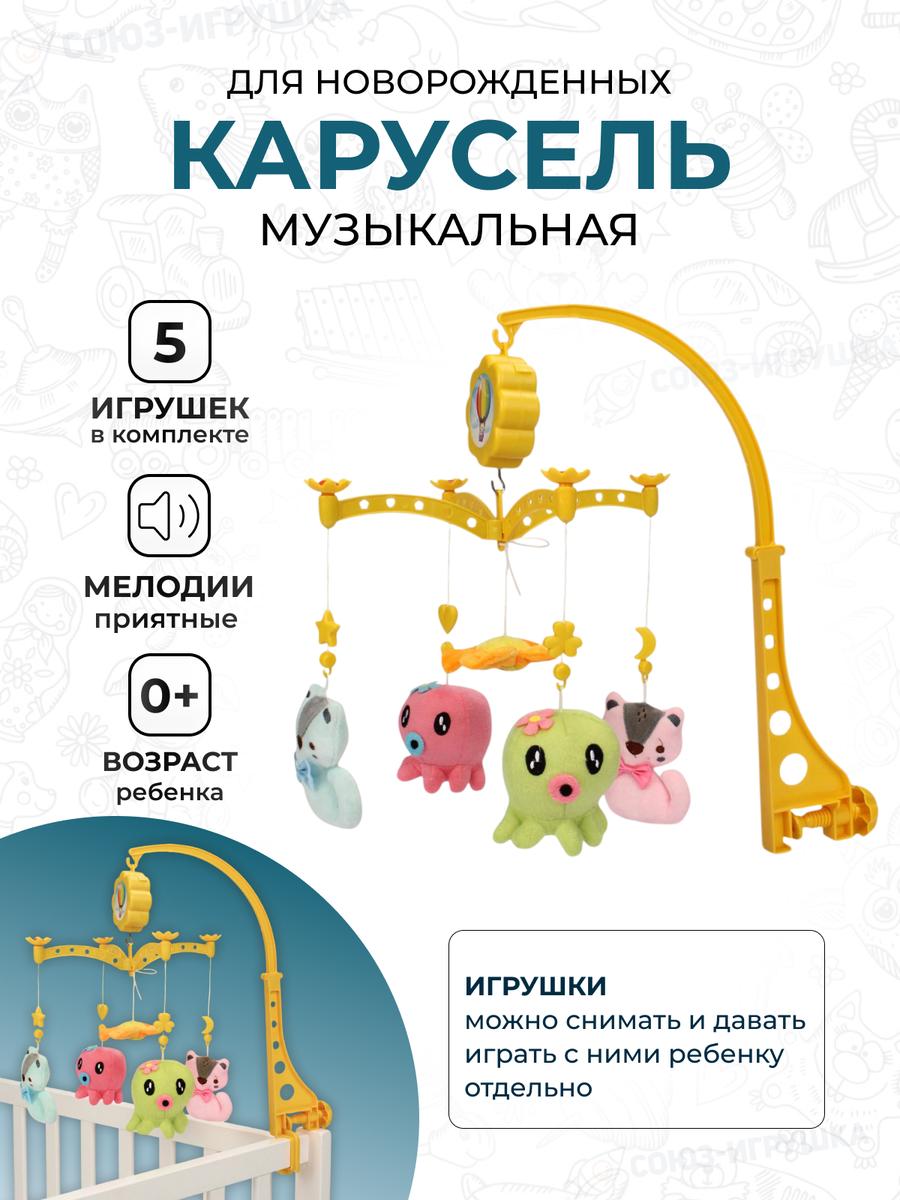 ДЛЯ НОВОРОЖДЕННЫХ

КАРУСЕЛЬ

МУЗЫКАЛЬНАЯ

5

ИГРУШЕК
в комплекте

МЕЛОДИИ
приятные

0+

ВОЗРАСТ
ребенка

ИГРУШКИ
можно снимать и давать играть с ними ребенку отдельно

СОЮЗ-ИГРУШКА